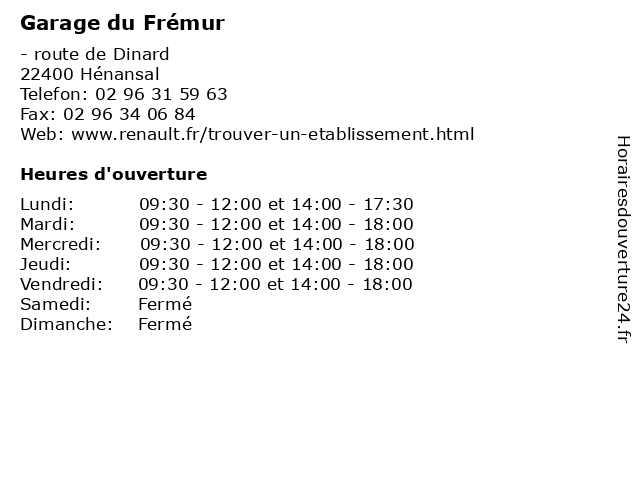 Garage du Frémur

- route de Dinard
22400 Hénansal
Telefon: 02 96 31 59 63
Fax: 02 96 34 06 84
Web: www.renault.fr/trouver-un-etablissement.html

Heures d'ouverture

Lundi: 09:30 - 12:00 et 14:00 - 17:30
Mardi: 09:30 - 12:00 et 14:00 - 18:00
Mercredi: 09:30 - 12:00 et 14:00 - 18:00
Jeudi: 09:30 - 12:00 et 14:00 - 18:00
Vendredi: 09:30 - 12:00 et 14:00 - 18:00
Samedi: Fermé
Dimanche: Fermé

Horairesdouverture24.fr